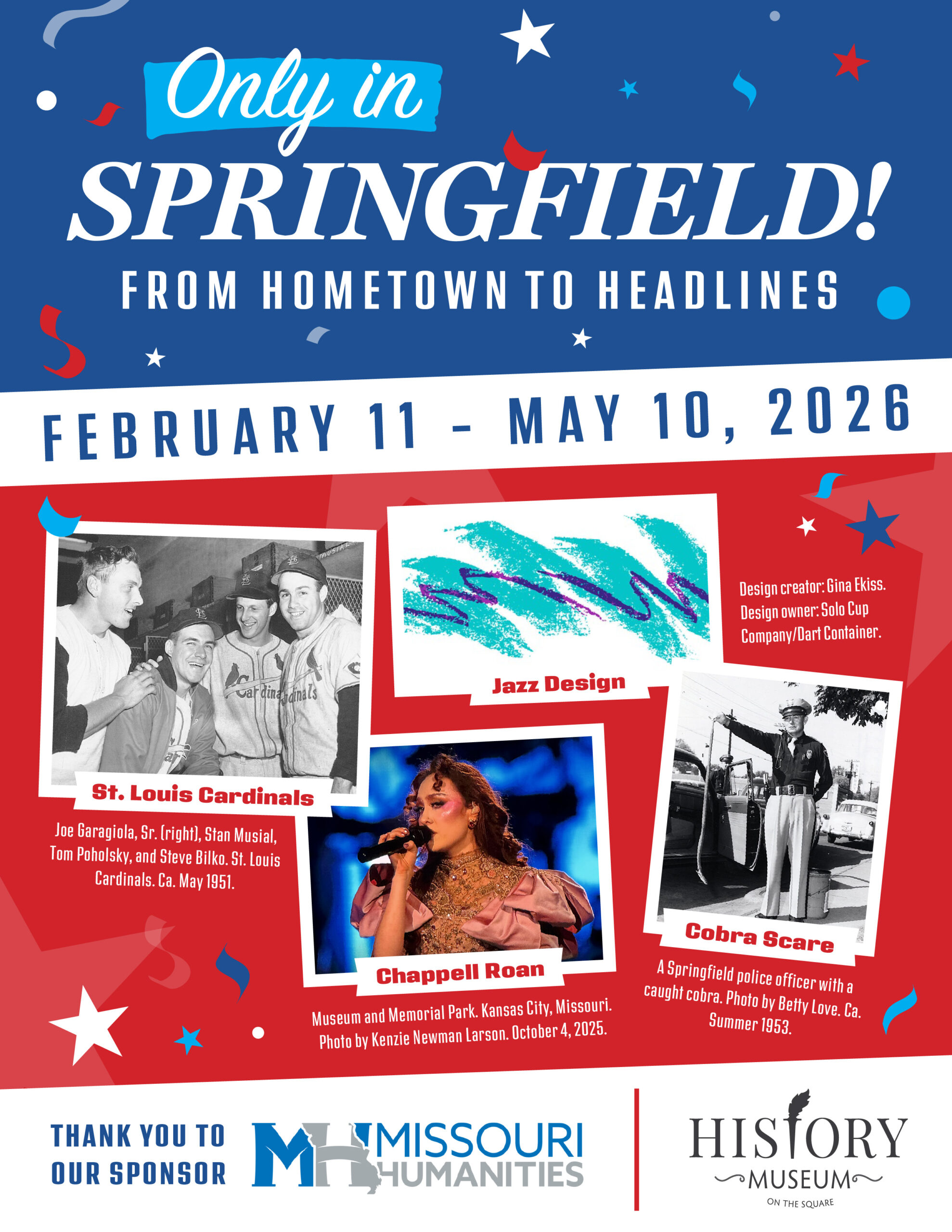 Only in SPRINGFIELD!

FROM HOMETOWN TO HEADLINES

FEBRUARY 11 - MAY 10, 2026

St. Louis Cardinals

Joe Garagiola, Sr. (right), Stan Musial, Tom Poholsky, and Steve Bilko. St. Louis Cardinals. Ca. May 1951.

Jazz Design

Design creator: Gina Ekiss. Design owner: Solo Cup Company/Dart Container.

Chappell Roan

Museum and Memorial Park. Kansas City, Missouri. Photo by Kenzie Newman Larson. October 4, 2025.

Cobra Scare

A Springfield police officer with a caught cobra. Photo by Betty Love. Ca. Summer 1953.

THANK YOU TO OUR SPONSOR

MH MISSOURI HUMANITIES

HISTORY MUSEUM ON THE SQUARE